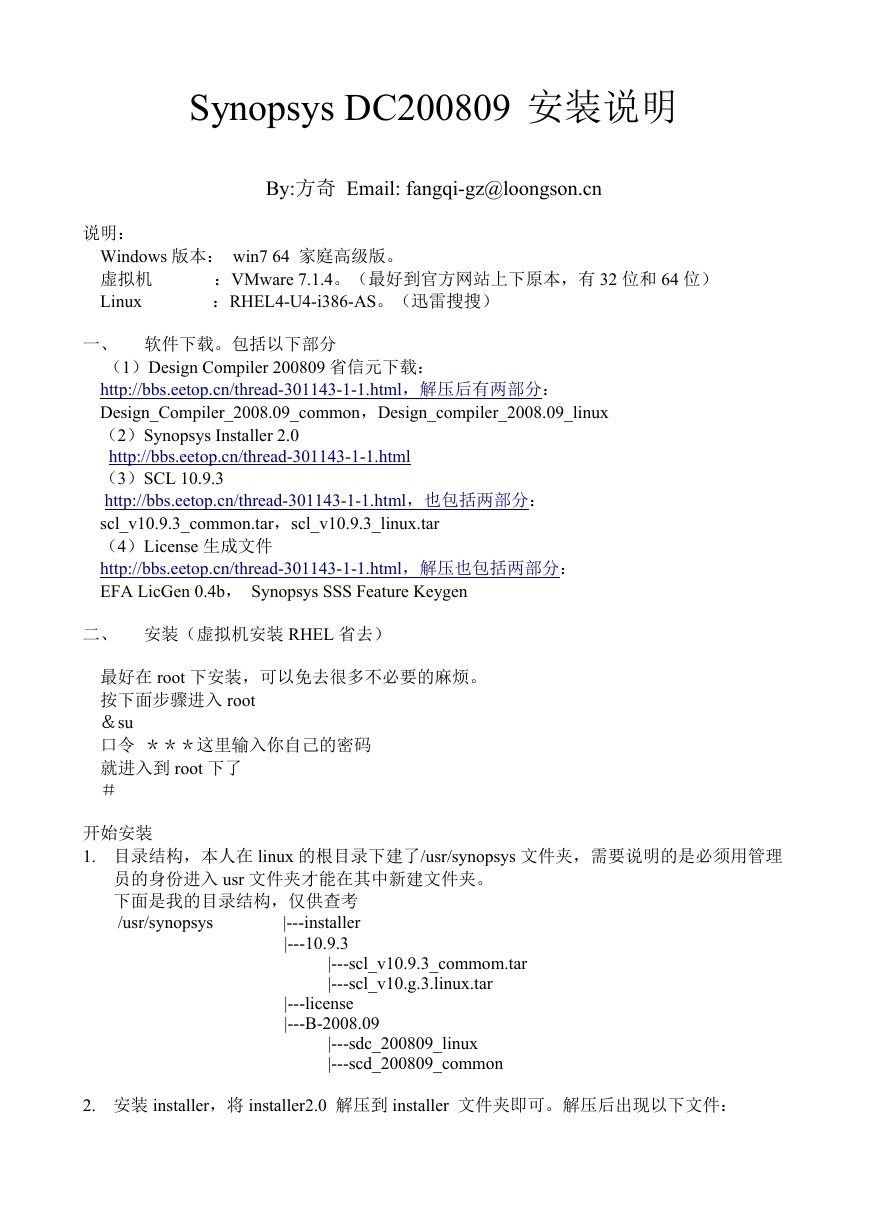 Synopsys DC200809 安装说明

By:方奇 Email: fangqi-gz@loongson.cn

说明：
Windows 版本： win7 64 家庭高级版。
虚拟机 ：VMware 7.1.4。（最好到官方网站上下原本，有 32 位和 64 位）
Linux ：RHEL4-U4-i386-AS。（迅雷搜搜）

一、 软件下载。包括以下部分
（1）Design Compiler 200809 省信元下载：
http://bbs.eetop.cn/thread-301143-1-1.html，解压后有两部分：
Design_Compiler_2008.09_common，Design_compiler_2008.09_linux
（2）Synopsys Installer 2.0
http://bbs.eetop.cn/thread-301143-1-1.html
（3）SCL 10.9.3
http://bbs.eetop.cn/thread-301143-1-1.html，也包括两部分：
scl_v10.9.3_common.tar，scl_v10.9.3_linux.tar
（4）License 生成文件
http://bbs.eetop.cn/thread-301143-1-1.html，解压也包括两部分：
EFA LicGen 0.4b， Synopsys SSS Feature Keygen

二、 安装（虚拟机安装 RHEL 省去）

最好在 root 下安装，可以免去很多不必要的麻烦。
按下面步骤进入 root
＆su
口令 ＊＊＊这里输入你自己的密码
就进入到 root 下了
＃

开始安装
1. 目录结构，本人在 linux 的根目录下建了/usr/synopsys 文件夹，需要说明的是必须用管理员的身份进入 usr 文件夹才能在其中新建文件夹。
下面是我的目录结构，仅供查考
/usr/synopsys |---installer
|---10.9.3
|---scl_v10.9.3_commom.tar
|---scl_v10.g.3.linux.tar
|---license
|---B-2008.09
|---sdc_200809_linux
|---scd_200809_common

2. 安装 installer，将 installer2.0 解压到 installer 文件夹即可。解压后出现以下文件：